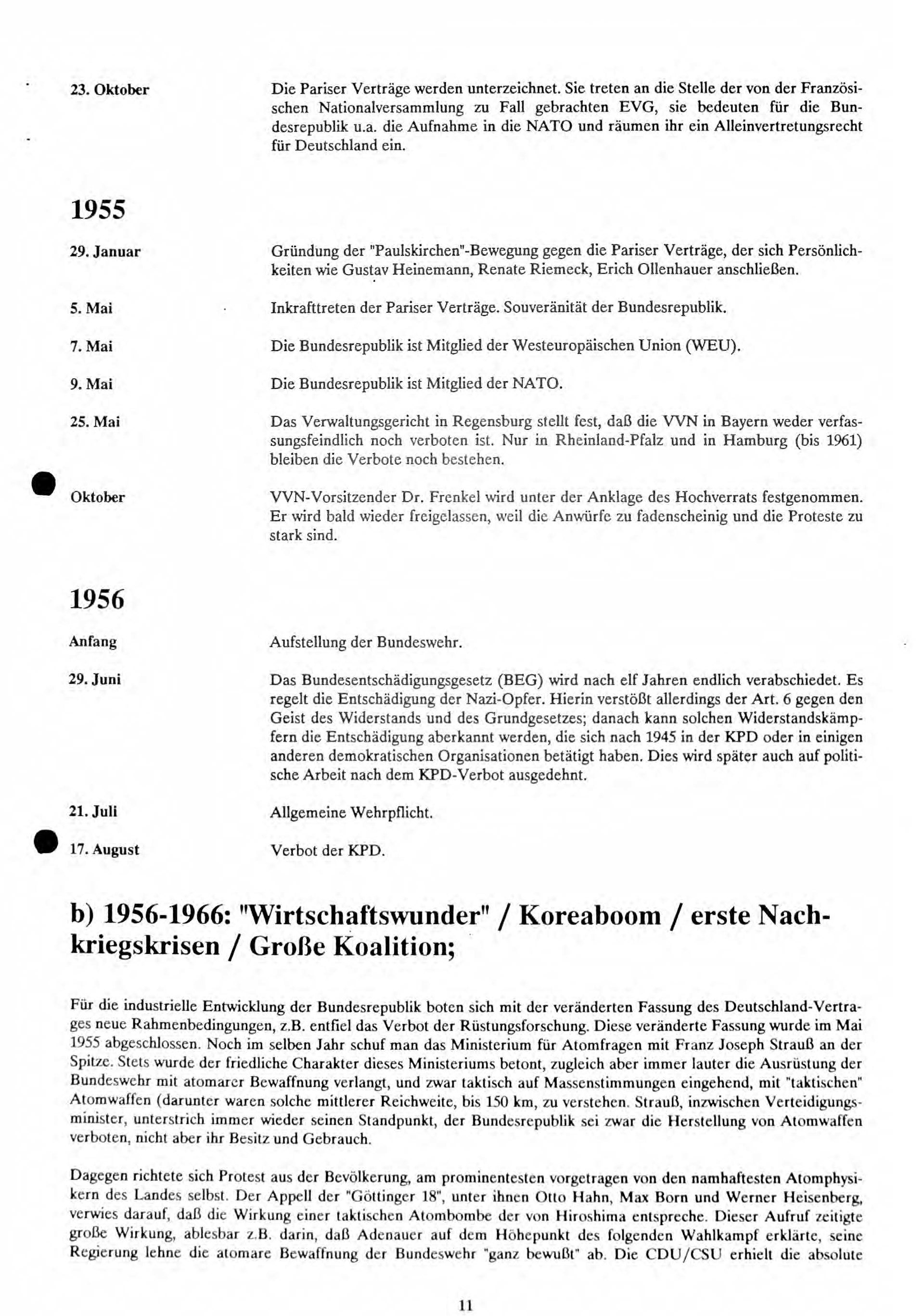 23. Oktober

Die Pariser Verträge werden unterzeichnet. Sie treten an die Stelle der von der Französischen Nationalversammlung zu Fall gebrachten EVG, sie bedeuten für die Bundesrepublik u.a. die Aufnahme in die NATO und räumen ihr ein Alleinvertretungsrecht für Deutschland ein.

1955

29. Januar

Gründung der "Paulskirchen"-Bewegung gegen die Pariser Verträge, der sich Persönlichkeiten wie Gustav Heinemann, Renate Riemeck, Erich Ollenhauer anschließen.

5. Mai

Inkrafttreten der Pariser Verträge. Souveränität der Bundesrepublik.

7. Mai

Die Bundesrepublik ist Mitglied der Westeuropäischen Union (WEU).

9. Mai

Die Bundesrepublik ist Mitglied der NATO.

25. Mai

Das Verwaltungsgericht in Regensburg stellt fest, daß die VVN in Bayern weder verfassungsfeindlich noch verboten ist. Nur in Rheinland-Pfalz und in Hamburg (bis 1961) bleiben die Verbote noch bestehen.

Oktober

VVN-Vorsitzender Dr. Frenkel wird unter der Anklage des Hochverrats festgenommen. Er wird bald wieder freigelassen, weil die Anwürfe zu fadenscheinig und die Proteste zu stark sind.

1956

Anfang

Aufstellung der Bundeswehr.

29. Juni

Das Bundesentschädigungsgesetz (BEG) wird nach elf Jahren endlich verabschiedet. Es regelt die Entschädigung der Nazi-Opfer. Hierin verstößt allerdings der Art. 6 gegen den Geist des Widerstands und des Grundgesetzes; danach kann solchen Widerstandskämpfern die Entschädigung aberkannt werden, die sich nach 1945 in der KPD oder in einigen anderen demokratischen Organisationen betätigt haben. Dies wird später auch auf politische Arbeit nach dem KPD-Verbot ausgedehnt.

21. Juli

Allgemeine Wehrpflicht.

17. August

Verbot der KPD.

b) 1956-1966: "Wirtschaftswunder" / Koreaboom / erste Nachkriegskrisen / Große Koalition;

Für die industrielle Entwicklung der Bundesrepublik boten sich mit der veränderten Fassung des Deutschland-Vertrages neue Rahmenbedingungen, z.B. entfiel das Verbot der Rüstungsforschung. Diese veränderte Fassung wurde im Mai 1955 abgeschlossen. Noch im selben Jahr schuf man das Ministerium für Atomfragen mit Franz Joseph Strauß an der Spitze. Stets wurde der friedliche Charakter dieses Ministeriums betont, zugleich aber immer lauter die Ausrüstung der Bundeswehr mit atomarer Bewaffnung verlangt, und zwar taktisch auf Massenstimmungen eingehend, mit "taktischen" Atomwaffen (darunter waren solche mittlerer Reichweite, bis 150 km, zu verstehen. Strauß, inzwischen Verteidigungsminister, unterstrich immer wieder seinen Standpunkt, der Bundesrepublik sei zwar die Herstellung von Atomwaffen verboten, nicht aber ihr Besitz und Gebrauch.

Dagegen richtete sich Protest aus der Bevölkerung, am prominentesten vorgetragen von den namhaftesten Atomphysikern des Landes selbst. Der Appell der "Göttinger 18", unter ihnen Otto Hahn, Max Born und Werner Heisenberg, verwies darauf, daß die Wirkung einer taktischen Atombombe der von Hiroshima entspreche. Dieser Aufruf zeitigte große Wirkung, ablesbar z.B. darin, daß Adenauer auf dem Höhepunkt des folgenden Wahlkampf erklärte, seine Regierung lehne die atomare Bewaffnung der Bundeswehr "ganz bewußt" ab. Die CDU/CSU erhielt die absolute

11